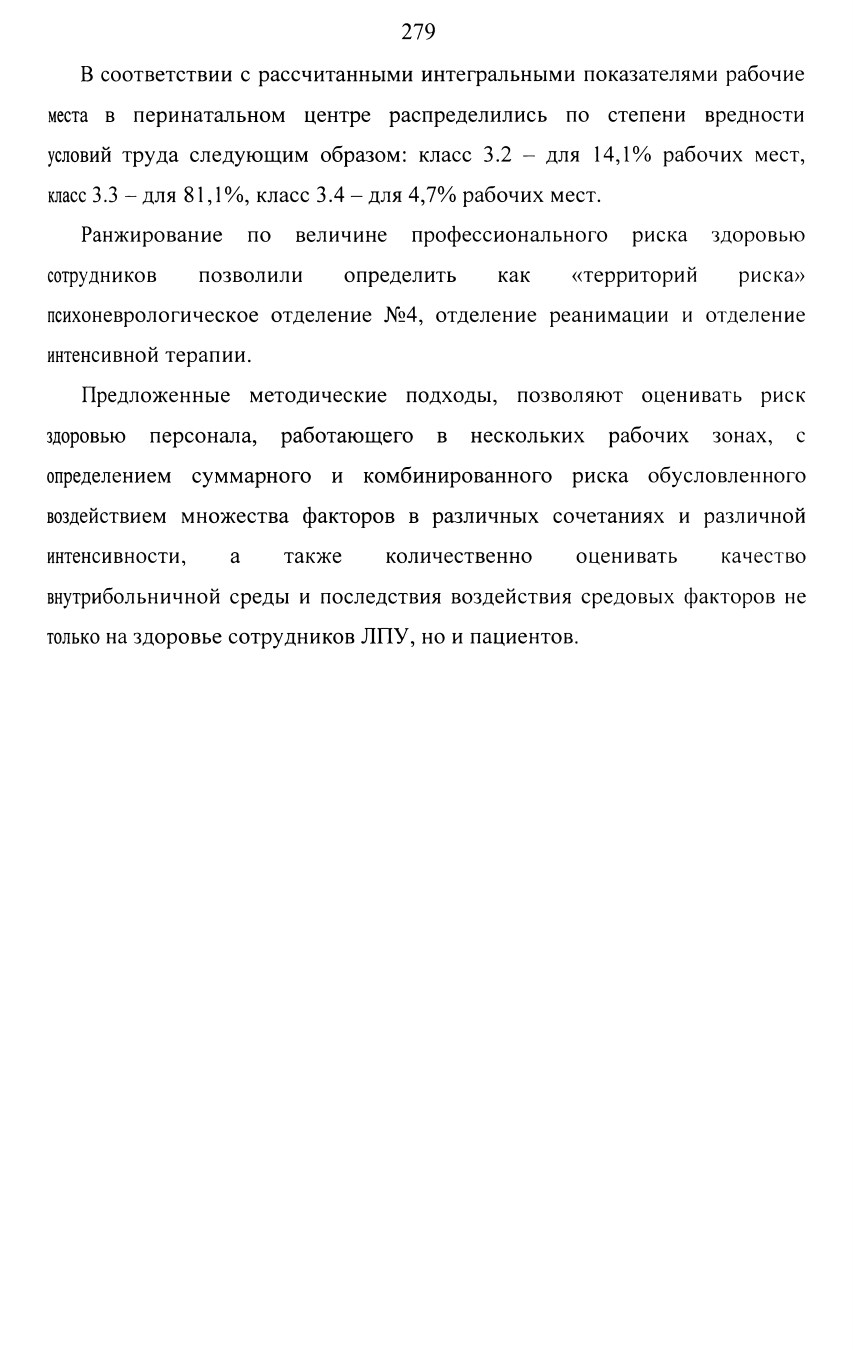 279

В соответствии с рассчитанными интегральными показателями рабочие места в перинатальном центре распределились по степени вредности условий труда следующим образом: класс 3.2 – для 14,1% рабочих мест, класс 3.3 – для 81,1%, класс 3.4 – для 4,7% рабочих мест.

Ранжирование по величине профессионального риска здоровью сотрудников позволили определить как «территорий риска» психоневрологическое отделение №4, отделение реанимации и отделение интенсивной терапии.

Предложенные методические подходы, позволяют оценивать риск здоровью персонала, работающего в нескольких рабочих зонах, с определением суммарного и комбинированного риска обусловленного воздействием множества факторов в различных сочетаниях и различной интенсивности, а также количественно оценивать качество внутрибольничной среды и последствия воздействия средовых факторов не только на здоровье сотрудников ЛПУ, но и пациентов.